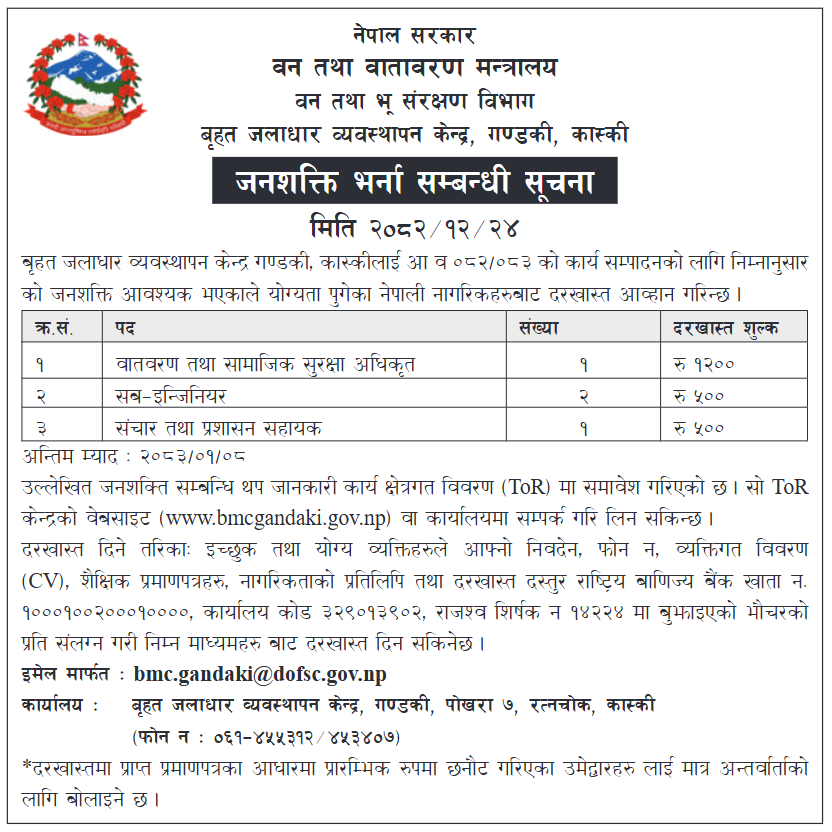 नेपाल सरकार
वन तथा वातावरण मन्त्रालय
वन तथा भू संरक्षण विभाग
बृहत जलाधार व्यवस्थापन केन्द्र, गण्डकी, कास्की

जनशक्ति भर्ना सम्बन्धी सूचना

मिति २०८२/१२/२४

बृहत जलाधार व्यवस्थापन केन्द्र गण्डकी, कास्कीलाई आ व ०८२/०८३ को कार्य सम्पादनको लागि निम्नानुसार को जनशक्ति आवश्यक भएकाले योग्यता पुगेका नेपाली नागरिकहरुबाट दरखास्त आव्हान गरिन्छ।

| क्र.सं. | पद | संख्या | दरखास्त शुल्क |
|---|---|---|---|
| १ | वातवरण तथा सामाजिक सुरक्षा अधिकृत | १ | रु १२०० |
| २ | सब-इन्जिनियर | २ | रु ५०० |
| ३ | संचार तथा प्रशासन सहायक | १ | रु ५०० |

अन्तिम म्याद : २०८३/०१/०८

उल्लेखित जनशक्ति सम्बन्धि थप जानकारी कार्य क्षेत्रगत विवरण (ToR) मा समावेश गरिएको छ। सो ToR केन्द्रको वेबसाइट (www.bmcgandaki.gov.np) वा कार्यालयमा सम्पर्क गरि लिन सकिन्छ।

दरखास्त दिने तरिकाः इच्छुक तथा योग्य व्यक्तिहरुले आफ्नो निवदेन, फोन न, व्यक्तिगत विवरण (CV), शैक्षिक प्रमाणपत्रहरु, नागरिकताको प्रतिलिपि तथा दरखास्त दस्तुर राष्ट्रिय बाणिज्य बैंक खाता न. १०००१००२०००१००००, कार्यालय कोड ३२९०१३९०२, राजश्व शिर्षक न १४२२४ मा बुझाइएको भौचरको प्रति संलग्न गरी निम्न माध्यमहरु बाट दरखास्त दिन सकिनेछ।

इमेल मार्फत : bmc.gandaki@dofsc.gov.np

कार्यालय : बृहत जलाधार व्यवस्थापन केन्द्र, गण्डकी, पोखरा ७, रत्नचोक, कास्की
(फोन न : ०६१-४५५३१२/४५३४०७)

*दरखास्तमा प्राप्त प्रमाणपत्रका आधारमा प्रारम्भिक रुपमा छनौट गरिएका उमेद्वारहरु लाई मात्र अन्तर्वार्ताको लागि बोलाइने छ।